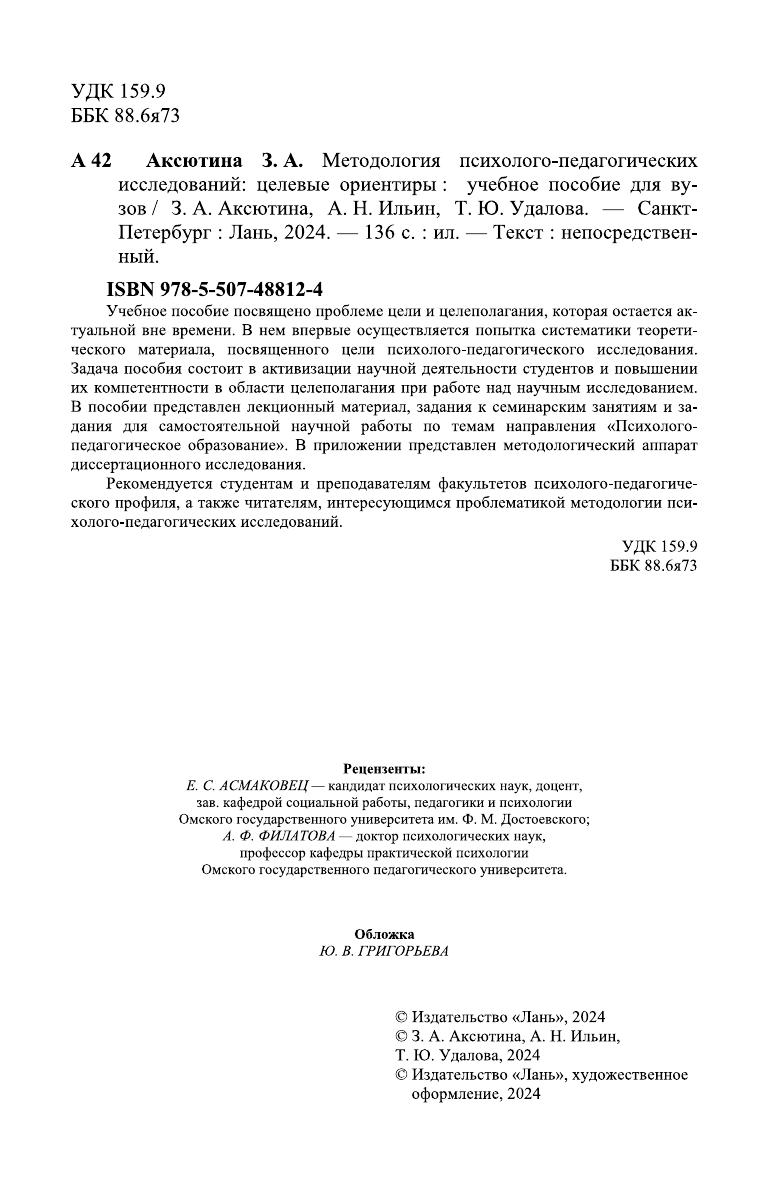 УДК 159.9
ББК 88.6я73

А 42 Аксютина З. А. Методология психолого-педагогических исследований: целевые ориентиры : учебное пособие для вузов / З. А. Аксютина, А. Н. Ильин, Т. Ю. Удалова. — Санкт-Петербург : Лань, 2024. — 136 с. : ил. — Текст : непосредственный.

ISBN 978-5-507-48812-4

Учебное пособие посвящено проблеме цели и целеполагания, которая остается актуальной вне времени. В нем впервые осуществляется попытка систематики теоретического материала, посвященного цели психолого-педагогического исследования. Задача пособия состоит в активизации научной деятельности студентов и повышении их компетентности в области целеполагания при работе над научным исследованием. В пособии представлен лекционный материал, задания к семинарским занятиям и задания для самостоятельной научной работы по темам направления «Психолого-педагогическое образование». В приложении представлен методологический аппарат диссертационного исследования.

Рекомендуется студентам и преподавателям факультетов психолого-педагогического профиля, а также читателям, интересующимся проблематикой методологии психолого-педагогических исследований.

УДК 159.9
ББК 88.6я73

Рецензенты:
Е. С. АСМАКОВЕЦ — кандидат психологических наук, доцент, зав. кафедрой социальной работы, педагогики и психологии Омского государственного университета им. Ф. М. Достоевского;
А. Ф. ФИЛАТОВА — доктор психологических наук, профессор кафедры практической психологии Омского государственного педагогического университета.

Обложка
Ю. В. ГРИГОРЬЕВА

© Издательство «Лань», 2024
© З. А. Аксютина, А. Н. Ильин, Т. Ю. Удалова, 2024
© Издательство «Лань», художественное оформление, 2024